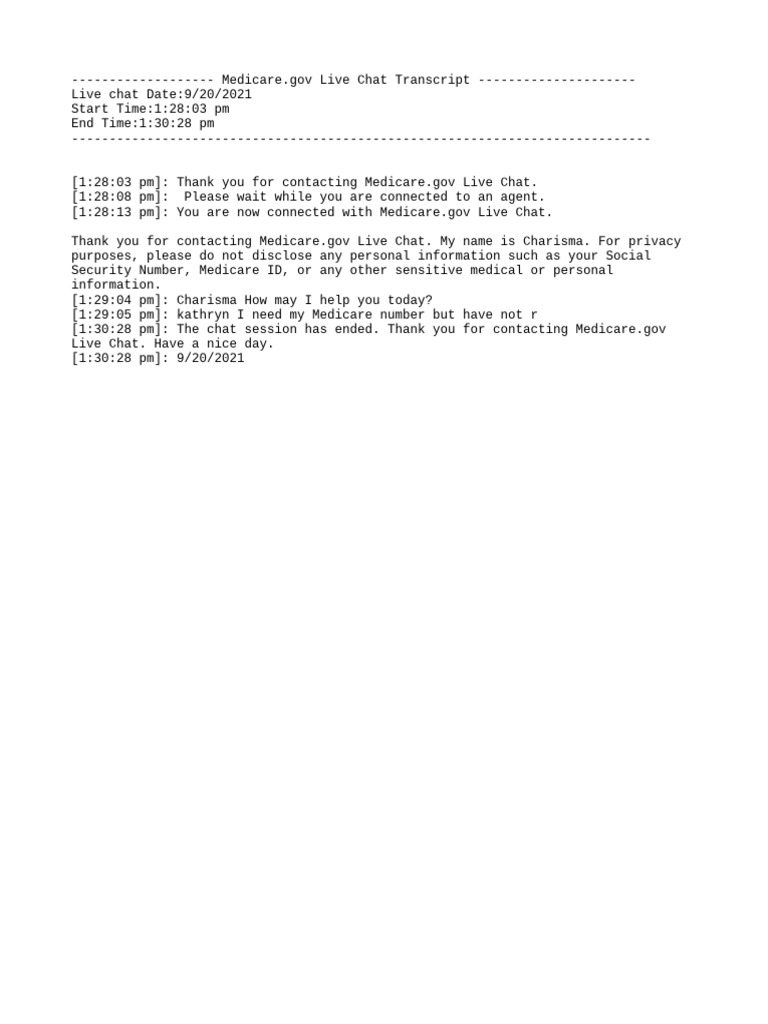 ------------------- Medicare.gov Live Chat Transcript ---------------------
Live chat Date:9/20/2021
Start Time:1:28:03 pm
End Time:1:30:28 pm
-----------------------------------------------------------------------------

[1:28:03 pm]: Thank you for contacting Medicare.gov Live Chat.
[1:28:08 pm]: Please wait while you are connected to an agent.
[1:28:13 pm]: You are now connected with Medicare.gov Live Chat.

Thank you for contacting Medicare.gov Live Chat. My name is Charisma. For privacy purposes, please do not disclose any personal information such as your Social Security Number, Medicare ID, or any other sensitive medical or personal information.
[1:29:04 pm]: Charisma How may I help you today?
[1:29:05 pm]: kathryn I need my Medicare number but have not r
[1:30:28 pm]: The chat session has ended. Thank you for contacting Medicare.gov Live Chat. Have a nice day.
[1:30:28 pm]: 9/20/2021